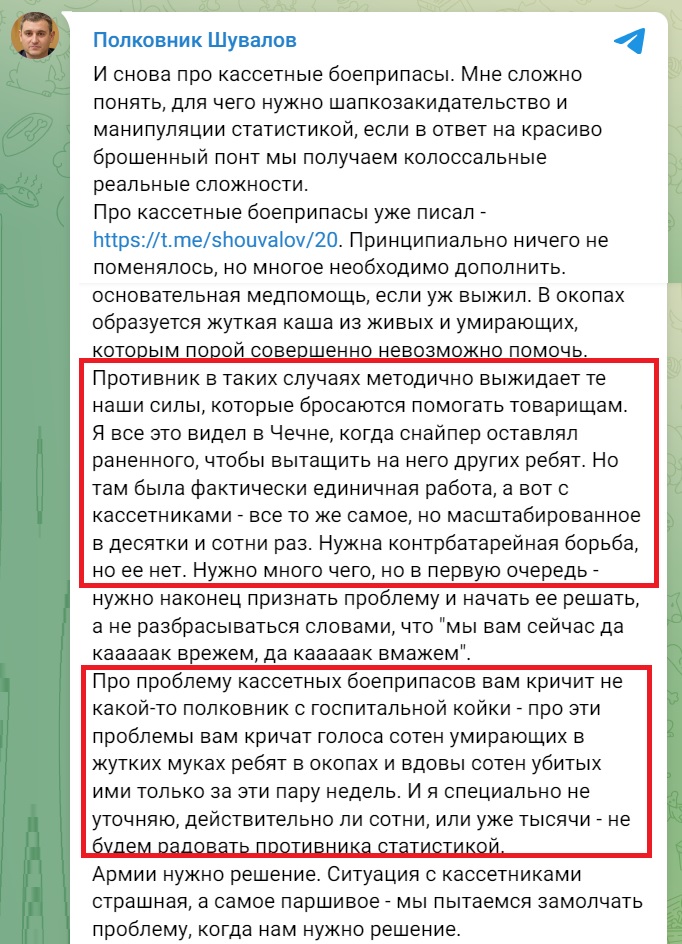 Полковник Шувалов

И снова про кассетные боеприпасы. Мне сложно понять, для чего нужно шапкозакидательство и манипуляции статистикой, если в ответ на красиво брошенный понт мы получаем колоссальные реальные сложности.
Про кассетные боеприпасы уже писал - https://t.me/shouvalov/20. Принципиально ничего не поменялось, но многое необходимо дополнить.
основательная медпомощь, если уж выжил. В окопах образуется жуткая каша из живых и умирающих, которым порой совершенно невозможно помочь.
Противник в таких случаях методично выжидает те наши силы, которые бросаются помогать товарищам. Я все это видел в Чечне, когда снайпер оставлял раненного, чтобы вытащить на него других ребят. Но там была фактически единичная работа, а вот с кассетниками - все то же самое, но масштабированное в десятки и сотни раз. Нужна контрбатарейная борьба, но ее нет. Нужно много чего, но в первую очередь - нужно наконец признать проблему и начать ее решать, а не разбрасываться словами, что "мы вам сейчас да кааааак врежем, да кааааак вмажем".
Про проблему кассетных боеприпасов вам кричит не какой-то полковник с госпитальной койки - про эти проблемы вам кричат голоса сотен умирающих в жутких муках ребят в окопах и вдовы сотен убитых ими только за эти пару недель. И я специально не уточняю, действительно ли сотни, или уже тысячи - не будем радовать противника статистикой.
Армии нужно решение. Ситуация с кассетниками страшная, а самое паршивое - мы пытаемся замолчать проблему, когда нам нужно решение.